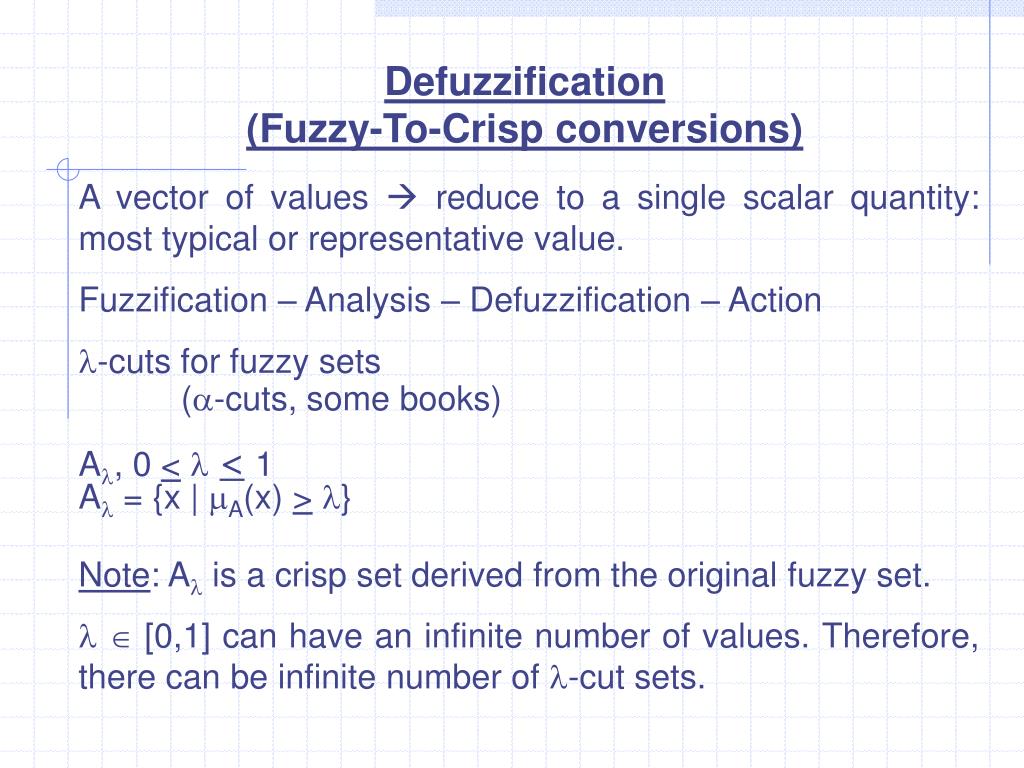 Defuzzification
(Fuzzy-To-Crisp conversions)

A vector of values → reduce to a single scalar quantity: most typical or representative value.

Fuzzification – Analysis – Defuzzification – Action

$\lambda$-cuts for fuzzy sets
($\alpha$-cuts, some books)

$A_\lambda$, $0 \leq \lambda \leq 1$
$A_\lambda = \{x \mid \mu_A(x) \geq \lambda\}$

Note: $A_\lambda$ is a crisp set derived from the original fuzzy set.

$\lambda \in [0,1]$ can have an infinite number of values. Therefore, there can be infinite number of $\lambda$-cut sets.